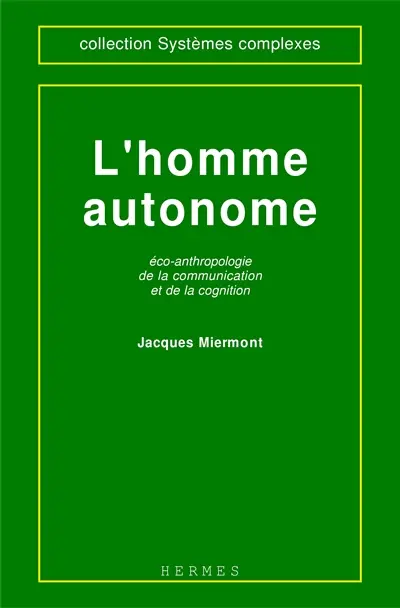 collection Systèmes complexes

L'homme autonome

éco-anthropologie de la communication et de la cognition

Jacques Miermont

HERMES